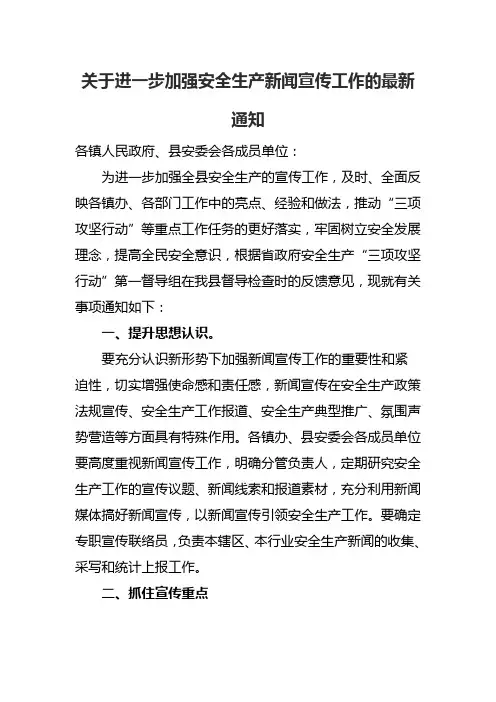 关于进一步加强安全生产新闻宣传工作的最新通知

各镇人民政府、县安委会各成员单位：

为进一步加强全县安全生产的宣传工作，及时、全面反映各镇办、各部门工作中的亮点、经验和做法，推动“三项攻坚行动”等重点工作任务的更好落实，牢固树立安全发展理念，提高全民安全意识，根据省政府安全生产“三项攻坚行动”第一督导组在我县督导检查时的反馈意见，现就有关事项通知如下：

一、提升思想认识。

要充分认识新形势下加强新闻宣传工作的重要性和紧迫性，切实增强使命感和责任感，新闻宣传在安全生产政策法规宣传、安全生产工作报道、安全生产典型推广、氛围声势营造等方面具有特殊作用。各镇办、县安委会各成员单位要高度重视新闻宣传工作，明确分管负责人，定期研究安全生产工作的宣传议题、新闻线索和报道素材，充分利用新闻媒体搞好新闻宣传，以新闻宣传引领安全生产工作。要确定专职宣传联络员，负责本辖区、本行业安全生产新闻的收集、采写和统计上报工作。

二、抓住宣传重点